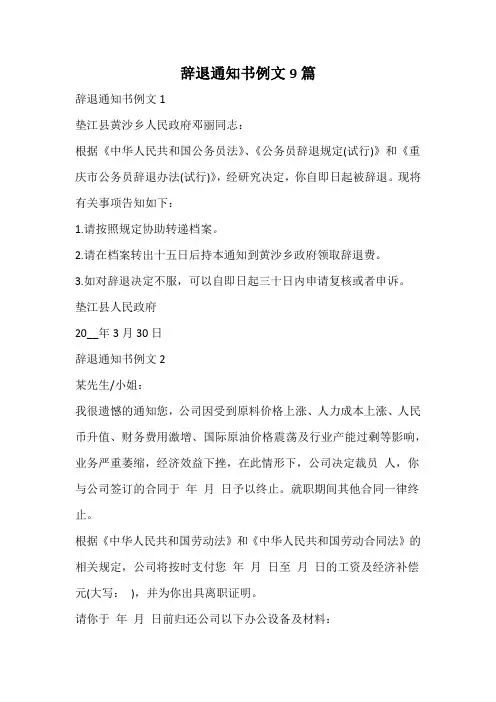 辞退通知书例文 9 篇

辞退通知书例文 1

垫江县黄沙乡人民政府邓丽同志：

根据《中华人民共和国公务员法》、《公务员辞退规定(试行)》和《重庆市公务员辞退办法(试行)》，经研究决定，你自即日起被辞退。现将有关事项告知如下：

1.请按照规定协助转递档案。

2.请在档案转出十五日后持本通知到黄沙乡政府领取辞退费。

3.如对辞退决定不服，可以自即日起三十日内申请复核或者申诉。

垫江县人民政府

20__年 3 月 30 日

辞退通知书例文 2

某先生/小姐：

我很遗憾的通知您，公司因受到原料价格上涨、人力成本上涨、人民币升值、财务费用激增、国际原油价格震荡及行业产能过剩等影响，业务严重萎缩，经济效益下挫，在此情形下，公司决定裁员 人，你与公司签订的合同于 年 月 日予以终止。就职期间其他合同一律终止。

根据《中华人民共和国劳动法》和《中华人民共和国劳动合同法》的相关规定，公司将按时支付您 年 月 日至 月 日的工资及经济补偿元(大写： )，并为你出具离职证明。

请你于 年 月 日前归还公司以下办公设备及材料：